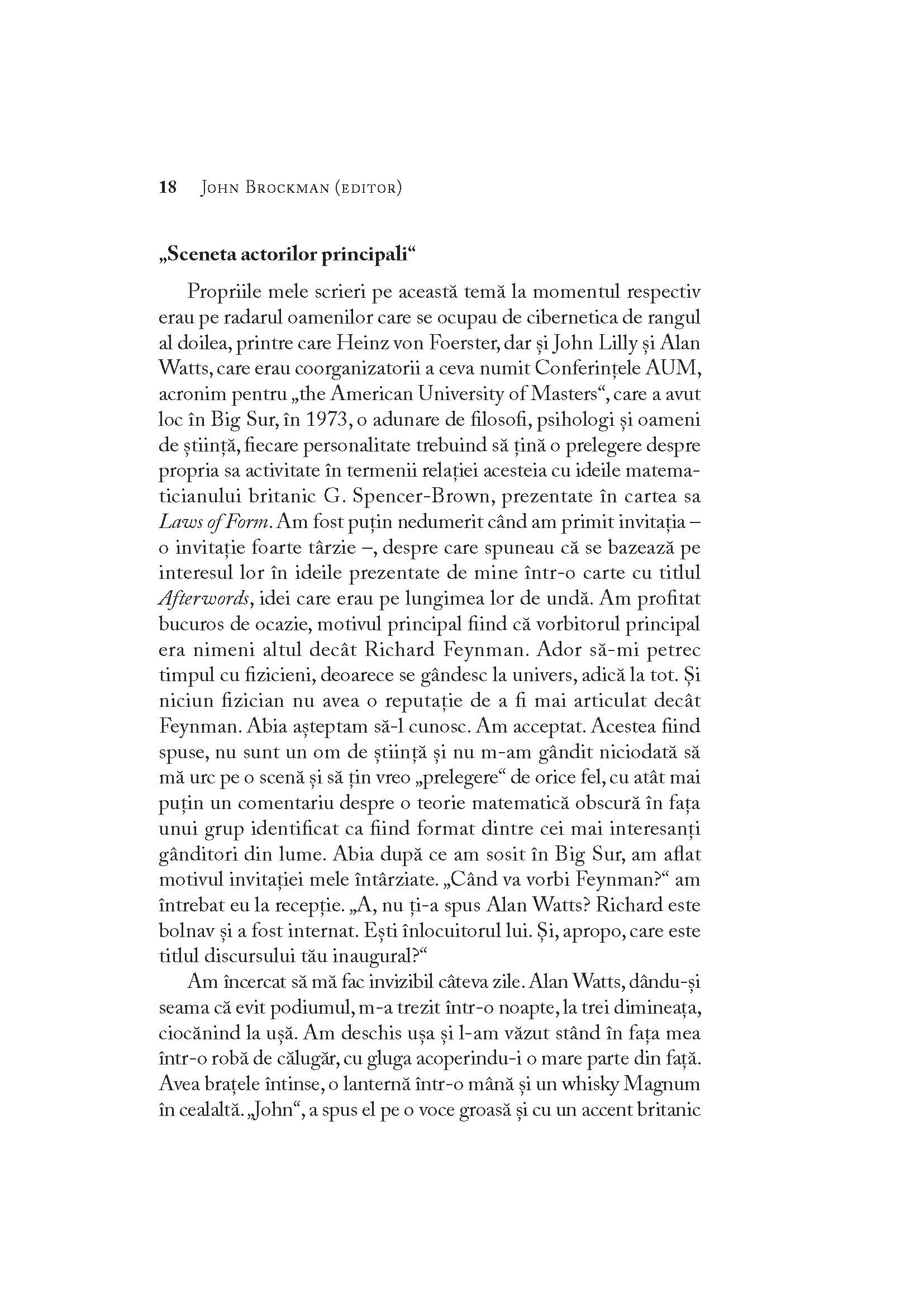 18 John Brockman (editor)

„Sceneta actorilor principali“

Propriile mele scrieri pe această temă la momentul respectiv erau pe radarul oamenilor care se ocupau de cibernetica de rangul al doilea, printre care Heinz von Foerster, dar și John Lilly și Alan Watts, care erau coorganizatorii a ceva numit Conferințele AUM, acronim pentru „the American University of Masters“, care a avut loc în Big Sur, în 1973, o adunare de filosofi, psihologi și oameni de știință, fiecare personalitate trebuind să țină o prelegere despre propria sa activitate în termenii relației acesteia cu ideile matematicianului britanic G. Spencer-Brown, prezentate în cartea sa Laws of Form. Am fost puțin nedumerit când am primit invitația – o invitație foarte târzie –, despre care spuneau că se bazează pe interesul lor în ideile prezentate de mine într-o carte cu titlul Afterwords, idei care erau pe lungimea lor de undă. Am profitat bucuros de ocazie, motivul principal fiind că vorbitorul principal era nimeni altul decât Richard Feynman. Ador să-mi petrec timpul cu fizicieni, deoarece se gândesc la univers, adică la tot. Și niciun fizician nu avea o reputație de a fi mai articulat decât Feynman. Abia așteptam să-l cunosc. Am acceptat. Acestea fiind spuse, nu sunt un om de știință și nu m-am gândit niciodată să mă urc pe o scenă și să țin vreo „prelegere“ de orice fel, cu atât mai puțin un comentariu despre o teorie matematică obscură în fața unui grup identificat ca fiind format dintre cei mai interesanți gânditori din lume. Abia după ce am sosit în Big Sur, am aflat motivul invitației mele întârziate. „Când va vorbi Feynman?“ am întrebat eu la recepție. „A, nu ți-a spus Alan Watts? Richard este bolnav și a fost internat. Ești înlocuitorul lui. Și, apropo, care este titlul discursului tău inaugural?“

Am încercat să mă fac invizibil câteva zile. Alan Watts, dându-și seama că evit podiumul, m-a trezit într-o noapte, la trei dimineața, ciocănind la ușă. Am deschis ușa și l-am văzut stând în fața mea într-o robă de călugăr, cu gluga acoperindu-i o mare parte din față. Avea brațele întinse, o lanternă într-o mână și un whisky Magnum în cealaltă. „John“, a spus el pe o voce groasă și cu un accent britanic